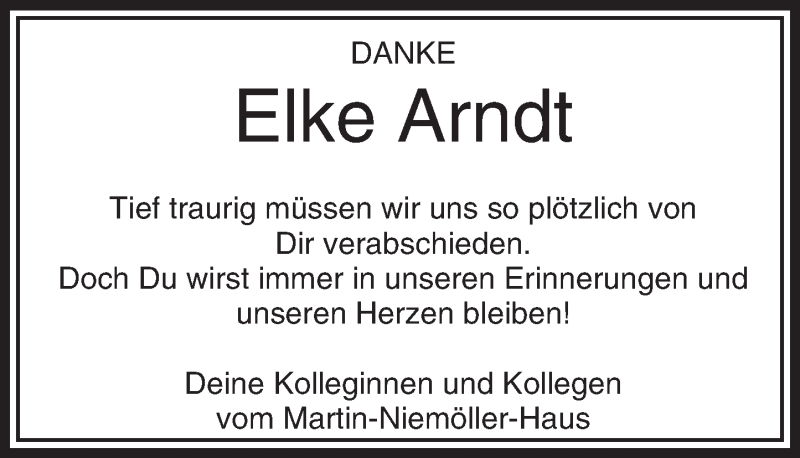 DANKE

Elke Arndt

Tief traurig müssen wir uns so plötzlich von Dir verabschieden.
Doch Du wirst immer in unseren Erinnerungen und unseren Herzen bleiben!

Deine Kolleginnen und Kollegen
vom Martin-Niemöller-Haus